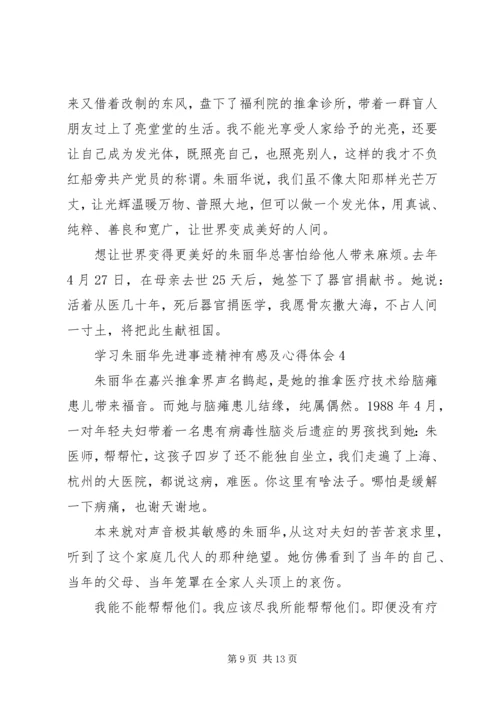 来又借着改制的东风，盘下了福利院的推拿诊所，带着一群盲人朋友过上了亮堂堂的生活。我不能光享受人家给予的光亮，还要让自己成为发光体，既照亮自己，也照亮别人，这样的我才不负红船旁共产党员的称谓。朱丽华说，我们虽不像太阳那样光芒万丈，让光辉温暖万物、普照大地，但可以做一个发光体，用真诚、纯粹、善良和宽广，让世界变成美好的人间。

想让世界变得更美好的朱丽华总害怕给他人带来麻烦。去年4月27日，在母亲去世25天后，她签下了器官捐献书。她说：活着从医几十年，死后器官捐医学，我愿骨灰撒大海，不占人间一寸土，将把此生献祖国。

学习朱丽华先进事迹精神有感及心得体会4

朱丽华在嘉兴推拿界声名鹊起，是她的推拿医疗技术给脑瘫患儿带来福音。而她与脑瘫患儿结缘，纯属偶然。1988年4月，一对年轻夫妇带着一名患有病毒性脑炎后遗症的男孩找到她：朱医师，帮帮忙，这孩子四岁了还不能独自坐立，我们走遍了上海、杭州的大医院，都说这病，难医。你这里有啥法子。哪怕是缓解一下病痛，也谢天谢地。

本来就对声音极其敏感的朱丽华，从这对夫妇的苦苦哀求里，听到了这个家庭几代人的那种绝望。她仿佛看到了当年的自己、当年的父母、当年笼罩在全家人头顶上的哀伤。

我能不能帮帮他们。我应该尽我所能帮帮他们。即便没有疗

第9页 共13页